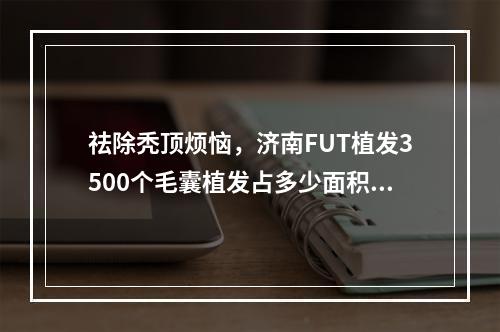 祛除秃顶烦恼，济南FUT植发3500个毛囊植发占多少面积...